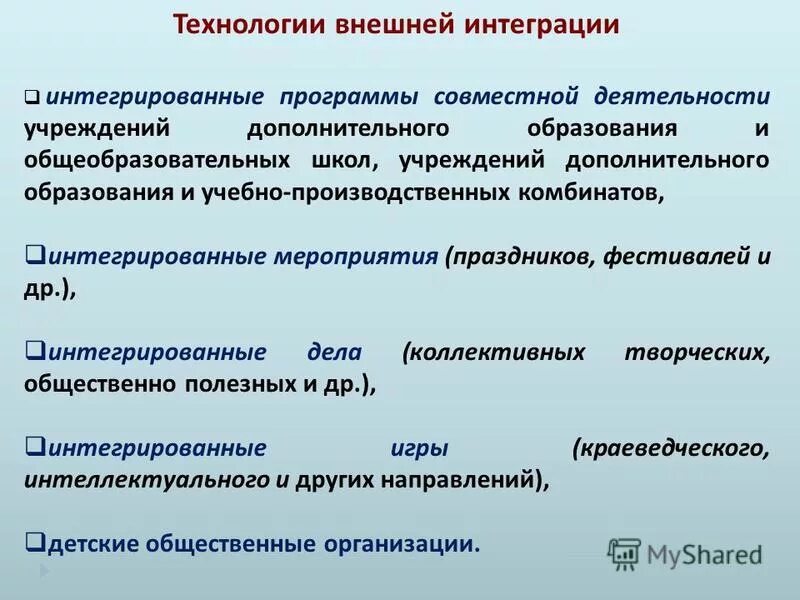 Технологии внешней интеграции

❑ интегрированные программы совместной деятельности учреждений дополнительного образования и общеобразовательных школ, учреждений дополнительного образования и учебно-производственных комбинатов,

❑интегрированные мероприятия (праздников, фестивалей и др.),

❑интегрированные дела (коллективных творческих, общественно полезных и др.),

❑интегрированные игры (краеведческого, интеллектуального и других направлений),

❑детские общественные организации.

MyShared